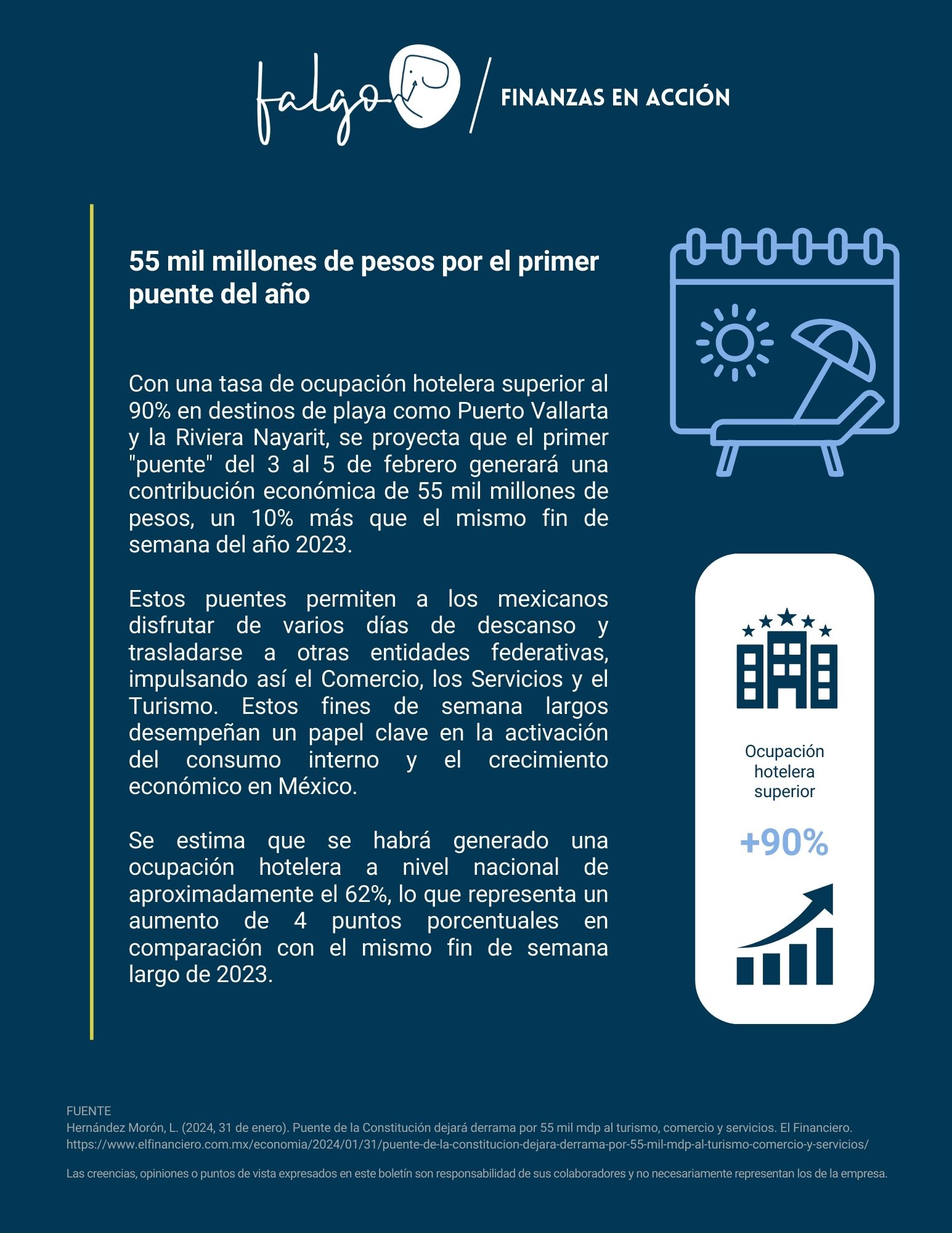 falgo / FINANZAS EN ACCIÓN

55 mil millones de pesos por el primer puente del año

Con una tasa de ocupación hotelera superior al 90% en destinos de playa como Puerto Vallarta y la Riviera Nayarit, se proyecta que el primer "puente" del 3 al 5 de febrero generará una contribución económica de 55 mil millones de pesos, un 10% más que el mismo fin de semana del año 2023.

Estos puentes permiten a los mexicanos disfrutar de varios días de descanso y trasladarse a otras entidades federativas, impulsando así el Comercio, los Servicios y el Turismo. Estos fines de semana largos desempeñan un papel clave en la activación del consumo interno y el crecimiento económico en México.

Se estima que se habrá generado una ocupación hotelera a nivel nacional de aproximadamente el 62%, lo que representa un aumento de 4 puntos porcentuales en comparación con el mismo fin de semana largo de 2023.

Ocupación hotelera superior

+90%

FUENTE
Hernández Morón, L. (2024, 31 de enero). Puente de la Constitución dejará derrama por 55 mil mdp al turismo, comercio y servicios. El Financiero. https://www.elfinanciero.com.mx/economia/2024/01/31/puente-de-la-constitucion-dejara-derrama-por-55-mil-mdp-al-turismo-comercio-y-servicios/

Las creencias, opiniones o puntos de vista expresados en este boletín son responsabilidad de sus colaboradores y no necesariamente representan los de la empresa.